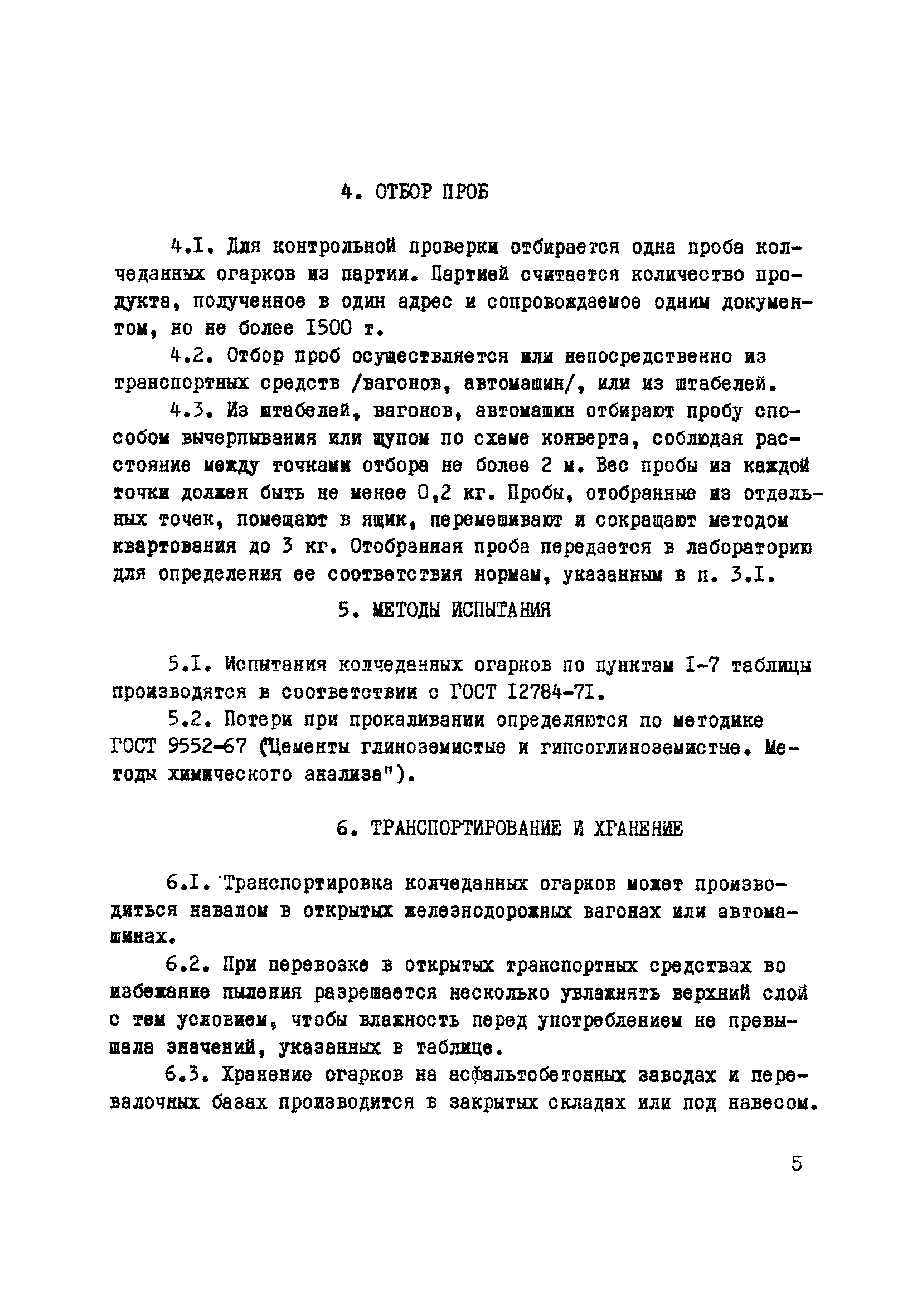 4. ОТБОР ПРОБ

4.I. Для контрольной проверки отбирается одна проба колчеданных огарков из партии. Партией считается количество продукта, полученное в один адрес и сопровождаемое одним документом, но не более I500 т.

4.2. Отбор проб осуществляется или непосредственно из транспортных средств /вагонов, автомашин/, или из штабелей.

4.3. Из штабелей, вагонов, автомашин отбирают пробу способом вычерпывания или щупом по схеме конверта, соблюдая расстояние между точками отбора не более 2 м. Вес пробы из каждой точки должен быть не менее 0,2 кг. Пробы, отобранные из отдельных точек, помещают в ящик, перемешивают и сокращают методом квартования до 3 кг. Отобранная проба передается в лабораторию для определения ее соответствия нормам, указанным в п. 3.I.

5. МЕТОДЫ ИСПЫТАНИЯ

5.I. Испытания колчеданных огарков по пунктам I-7 таблицы производятся в соответствии с ГОСТ I2784-7I.

5.2. Потери при прокаливании определяются по методике ГОСТ 9552-67 ("Цементы глиноземистые и гипсоглиноземистые. Методы химического анализа").

6. ТРАНСПОРТИРОВАНИЕ И ХРАНЕНИЕ

6.I. Транспортировка колчеданных огарков может производиться навалом в открытых железнодорожных вагонах или автомашинах.

6.2. При перевозке в открытых транспортных средствах во избежание пыления разрешается несколько увлажнять верхний слой с тем условием, чтобы влажность перед употреблением не превышала значений, указанных в таблице.

6.3. Хранение огарков на асфальтобетонных заводах и перевалочных базах производится в закрытых складах или под навесом.

5